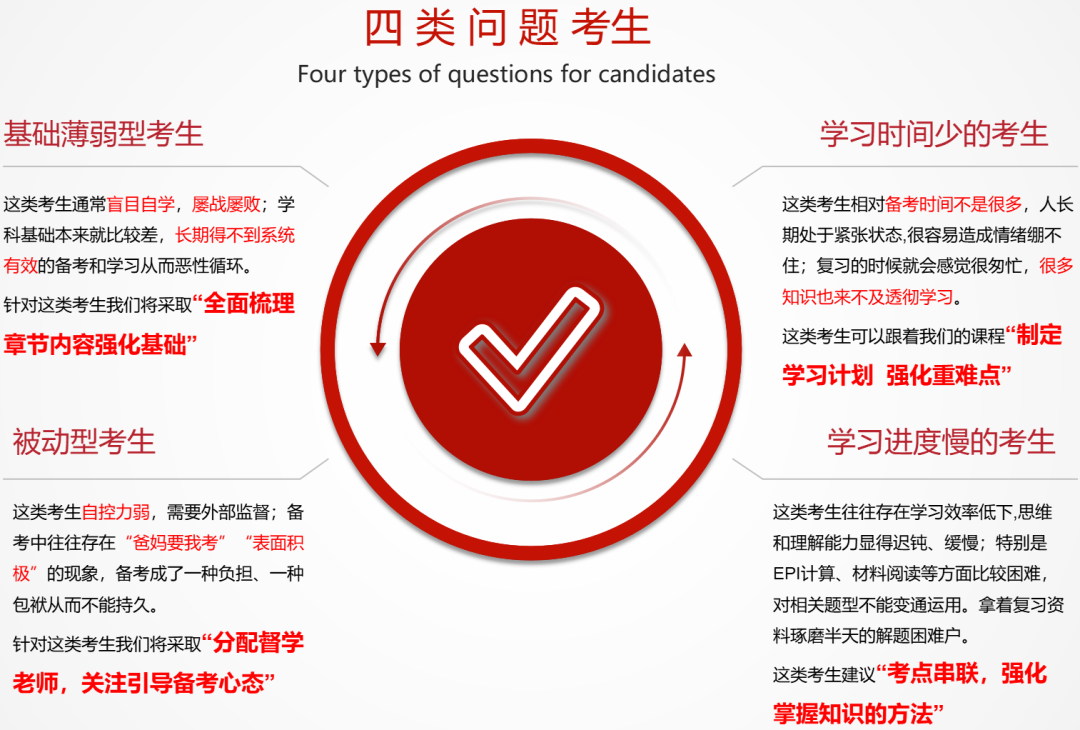 四类问题考生
Four types of questions for candidates

基础薄弱型考生

这类考生通常盲目自学，屡战屡败；学科基础本来就比较差，长期得不到系统有效的备考和学习从而恶性循环。

针对这类考生我们将采取“全面梳理章节内容强化基础”

被动型考生

这类考生自控力弱，需要外部监督；备考中往往存在“爸妈要我考”“表面积极”的现象，备考成了一种负担、一种包袱从而不能持久。

针对这类考生我们将采取“分配督学老师，关注引导备考心态”

学习时间少的考生

这类考生相对备考时间不是很多，人长期处于紧张状态,很容易造成情绪绷不住；复习的时候就会感觉很匆忙，很多知识也来不及透彻学习。

这类考生可以跟着我们的课程“制定学习计划 强化重难点”

学习进度慢的考生

这类考生往往存在学习效率低下,思维和理解能力显得迟钝、缓慢；特别是EPI计算、材料阅读等方面比较困难，对相关题型不能变通运用。拿着复习资料琢磨半天的解题困难户。

这类考生建议“考点串联，强化掌握知识的方法”